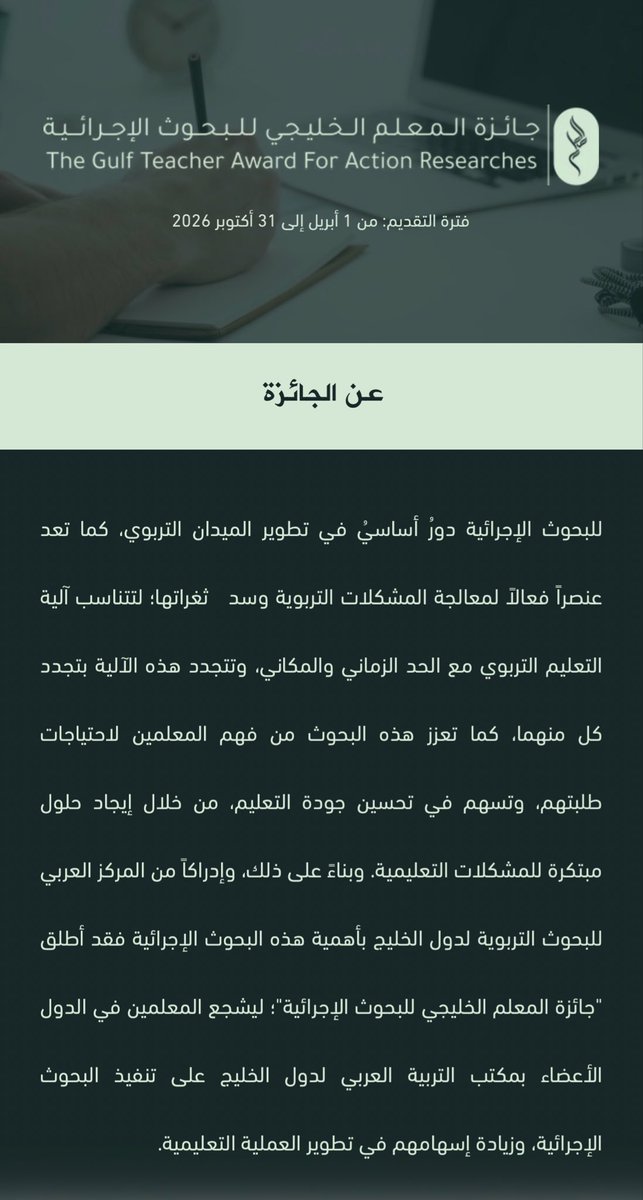 جائزة المعلم الخليجي للبحوث الإجرائية
The Gulf Teacher Award For Action Researches

فترة التقديم: من 1 أبريل إلى 31 أكتوبر 2026

عن الجائزة

للبحوث الإجرائية دورٌ أساسيٌ في تطوير الميدان التربوي، كما تعد عنصراً فعالاً لمعالجة المشكلات التربوية وسد ثغراتها؛ لتتناسب آلية التعليم التربوي مع الحد الزماني والمكاني، وتتجدد هذه الآلية بتجدد كل منهما، كما تعزز هذه البحوث من فهم المعلمين لاحتياجات طلبتهم، وتسهم في تحسين جودة التعليم، من خلال إيجاد حلول مبتكرة للمشكلات التعليمية. وبناءً على ذلك، وإدراكاً من المركز العربي للبحوث التربوية لدول الخليج بأهمية هذه البحوث الإجرائية فقد أطلق "جائزة المعلم الخليجي للبحوث الإجرائية"؛ ليشجع المعلمين في الدول الأعضاء بمكتب التربية العربي لدول الخليج على تنفيذ البحوث الإجرائية، وزيادة إسهامهم في تطوير العملية التعليمية.